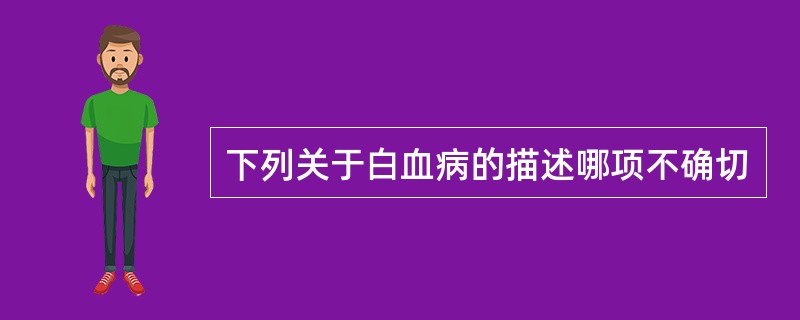 下列关于白血病的描述哪项不确切